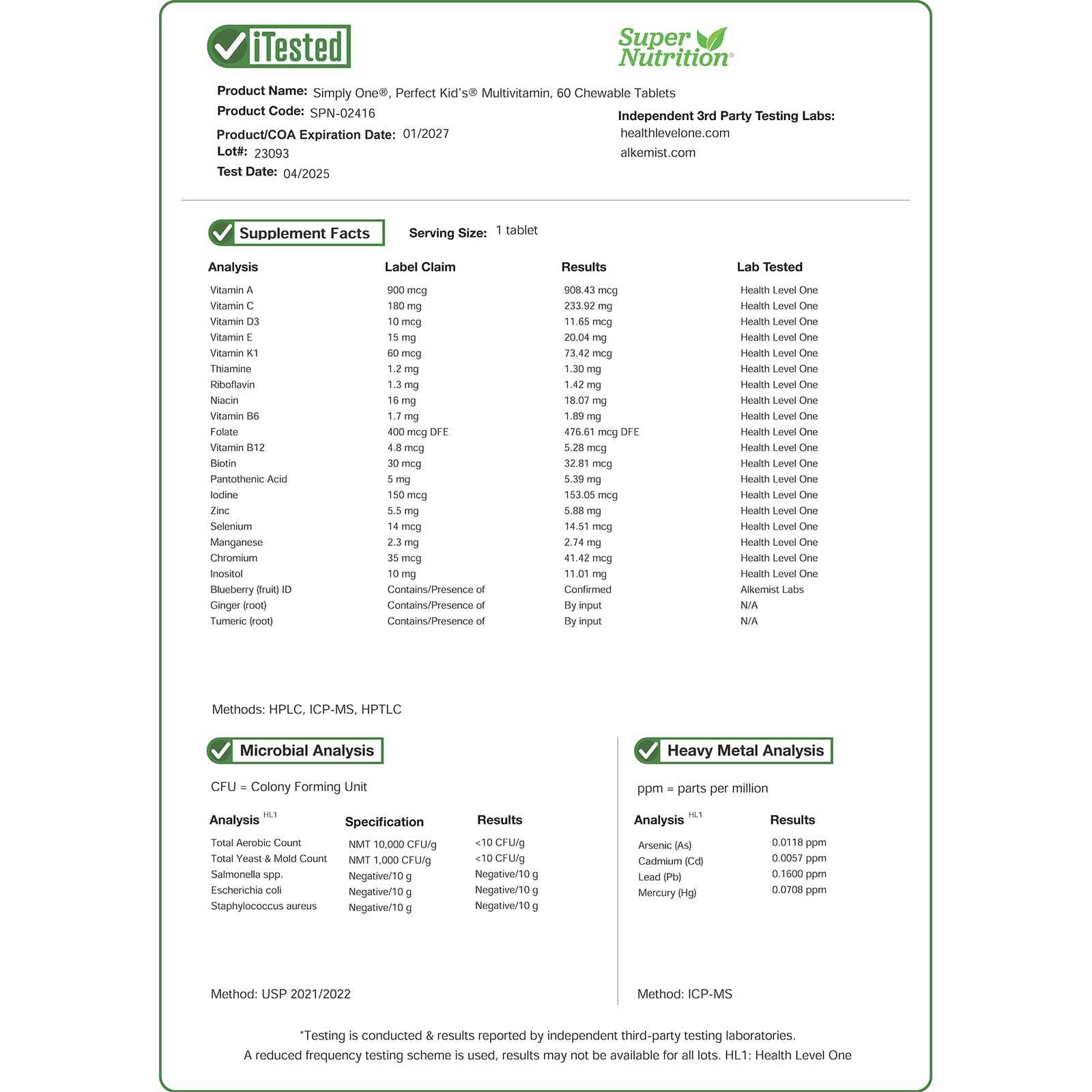 iTested

Super Nutrition®

Product Name: Simply One®, Perfect Kid's® Multivitamin, 60 Chewable Tablets
Product Code: SPN-02416
Product/COA Expiration Date: 01/2027
Lot#: 23093
Test Date: 04/2025

Independent 3rd Party Testing Labs:
healthlevelone.com
alkemist.com

Supplement Facts

Serving Size: 1 tablet

| Analysis | Label Claim | Results | Lab Tested |
|---|---|---|---|
| Vitamin A | 900 mcg | 908.43 mcg | Health Level One |
| Vitamin C | 180 mg | 233.92 mg | Health Level One |
| Vitamin D3 | 10 mcg | 11.65 mcg | Health Level One |
| Vitamin E | 15 mg | 20.04 mg | Health Level One |
| Vitamin K1 | 60 mcg | 73.42 mcg | Health Level One |
| Thiamine | 1.2 mg | 1.30 mg | Health Level One |
| Riboflavin | 1.3 mg | 1.42 mg | Health Level One |
| Niacin | 16 mg | 18.07 mg | Health Level One |
| Vitamin B6 | 1.7 mg | 1.89 mg | Health Level One |
| Folate | 400 mcg DFE | 476.61 mcg DFE | Health Level One |
| Vitamin B12 | 4.8 mcg | 5.28 mcg | Health Level One |
| Biotin | 30 mcg | 32.81 mcg | Health Level One |
| Pantothenic Acid | 5 mg | 5.39 mg | Health Level One |
| Iodine | 150 mcg | 153.05 mcg | Health Level One |
| Zinc | 5.5 mg | 5.88 mg | Health Level One |
| Selenium | 14 mcg | 14.51 mcg | Health Level One |
| Manganese | 2.3 mg | 2.74 mg | Health Level One |
| Chromium | 35 mcg | 41.42 mcg | Health Level One |
| Inositol | 10 mg | 11.01 mg | Health Level One |
| Blueberry (fruit) ID | Contains/Presence of | Confirmed | Alkemist Labs |
| Ginger (root) | Contains/Presence of | By input | N/A |
| Tumeric (root) | Contains/Presence of | By input | N/A |

Methods: HPLC, ICP-MS, HPTLC

Microbial Analysis

CFU = Colony Forming Unit

| Analysis HL1 | Specification | Results |
|---|---|---|
| Total Aerobic Count | NMT 10,000 CFU/g | <10 CFU/g |
| Total Yeast & Mold Count | NMT 1,000 CFU/g | <10 CFU/g |
| Salmonella spp. | Negative/10 g | Negative/10 g |
| Escherichia coli | Negative/10 g | Negative/10 g |
| Staphylococcus aureus | Negative/10 g | Negative/10 g |

Method: USP 2021/2022

Heavy Metal Analysis

ppm = parts per million

| Analysis HL1 | Results |
|---|---|
| Arsenic (As) | 0.0118 ppm |
| Cadmium (Cd) | 0.0057 ppm |
| Lead (Pb) | 0.1600 ppm |
| Mercury (Hg) | 0.0708 ppm |

Method: ICP-MS

*Testing is conducted & results reported by independent third-party testing laboratories.
A reduced frequency testing scheme is used, results may not be available for all lots. HL1: Health Level One